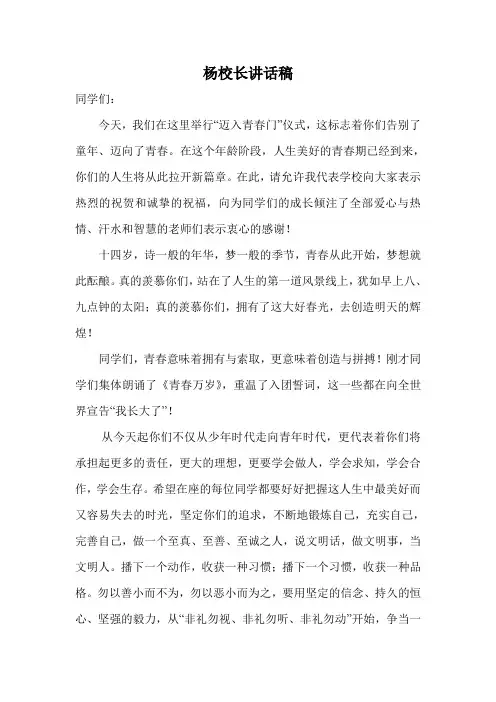 杨校长讲话稿

同学们：

今天，我们在这里举行“迈入青春门”仪式，这标志着你们告别了童年、迈向了青春。在这个年龄阶段，人生美好的青春期已经到来，你们的人生将从此拉开新篇章。在此，请允许我代表学校向大家表示热烈的祝贺和诚挚的祝福，向为同学们的成长倾注了全部爱心与热情、汗水和智慧的老师们表示衷心的感谢！

十四岁，诗一般的年华，梦一般的季节，青春从此开始，梦想就此酝酿。真的羡慕你们，站在了人生的第一道风景线上，犹如早上八、九点钟的太阳；真的羡慕你们，拥有了这大好春光，去创造明天的辉煌！

同学们，青春意味着拥有与索取，更意味着创造与拼搏！刚才同学们集体朗诵了《青春万岁》，重温了入团誓词，这一些都在向全世界宣告“我长大了”！

从今天起你们不仅从少年时代走向青年时代，更代表着你们将承担起更多的责任，更大的理想，更要学会做人，学会求知，学会合作，学会生存。希望在座的每位同学都要好好把握这人生中最美好而又容易失去的时光，坚定你们的追求，不断地锻炼自己，充实自己，完善自己，做一个至真、至善、至诚之人，说文明话，做文明事，当文明人。播下一个动作，收获一种习惯；播下一个习惯，收获一种品格。勿以善小而不为，勿以恶小而为之，要用坚定的信念、持久的恒心、坚强的毅力，从“非礼勿视、非礼勿听、非礼勿动”开始，争当一